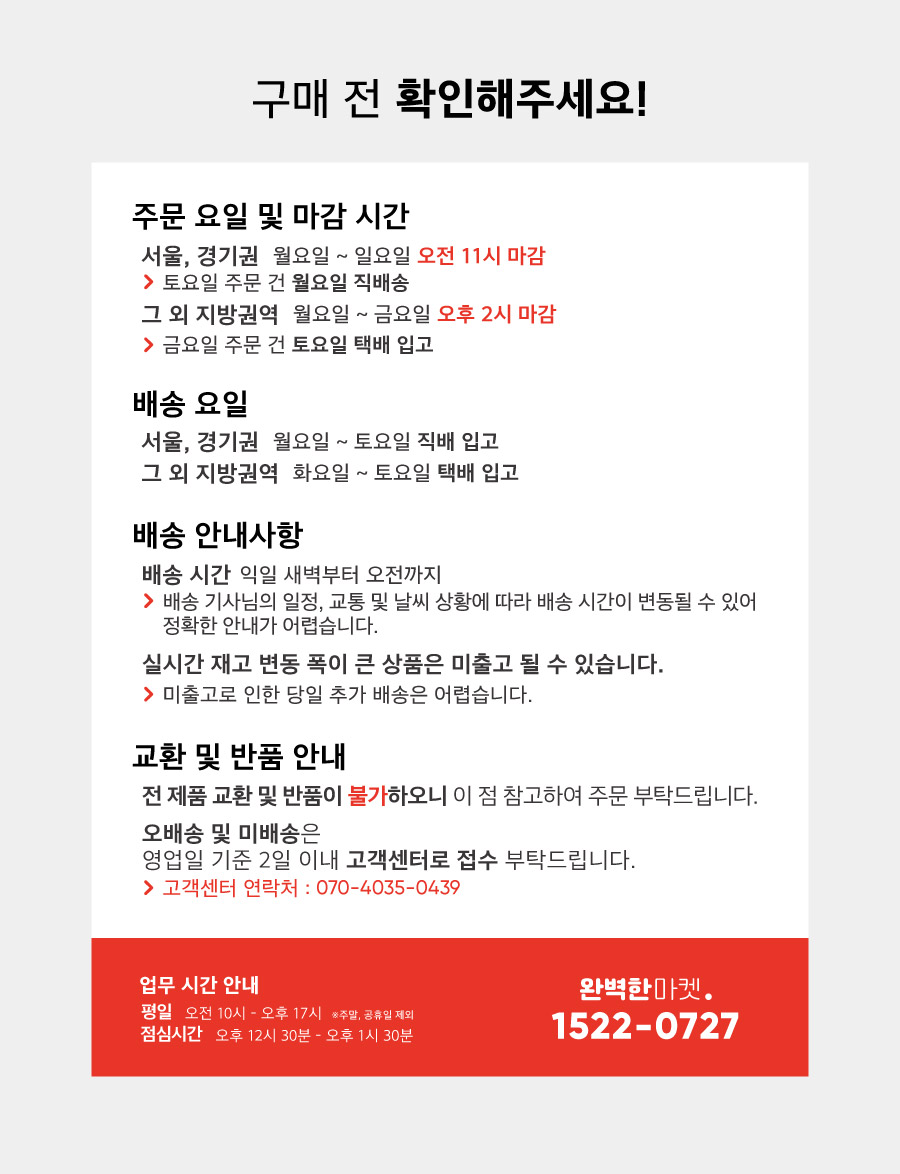 구매 전 확인해주세요!

주문 요일 및 마감 시간

서울, 경기권 월요일 ~ 일요일 오전 11시 마감

> 토요일 주문 건 월요일 직배송

그 외 지방권역 월요일 ~ 금요일 오후 2시 마감

> 금요일 주문 건 토요일 택배 입고

배송 요일

서울, 경기권 월요일 ~ 토요일 직배 입고

그 외 지방권역 화요일 ~ 토요일 택배 입고

배송 안내사항

배송 시간 익일 새벽부터 오전까지

> 배송 기사님의 일정, 교통 및 날씨 상황에 따라 배송 시간이 변동될 수 있어 정확한 안내가 어렵습니다.

실시간 재고 변동 폭이 큰 상품은 미출고 될 수 있습니다.

> 미출고로 인한 당일 추가 배송은 어렵습니다.

교환 및 반품 안내

전 제품 교환 및 반품이 불가하오니 이 점 참고하여 주문 부탁드립니다.

오배송 및 미배송은
영업일 기준 2일 이내 고객센터로 접수 부탁드립니다.

> 고객센터 연락처 : 070-4035-0439

업무 시간 안내
평일 오전 10시 - 오후 17시 ※주말, 공휴일 제외
점심시간 오후 12시 30분 - 오후 1시 30분

완벽한마켓.
1522-0727